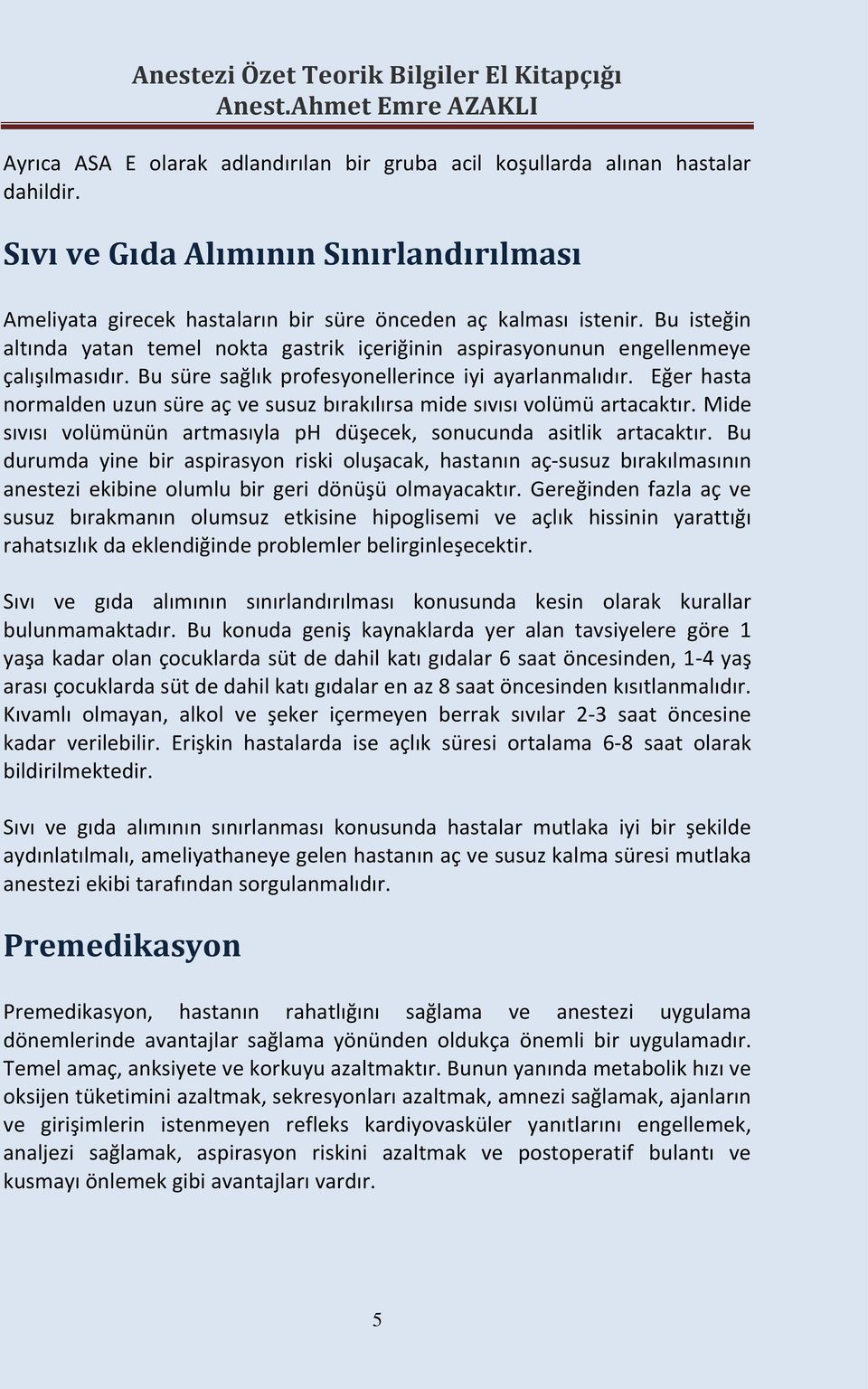 Anestezi Özet Teorik Bilgiler El Kitapçığı
Anest.Ahmet Emre AZAKLI

Ayrıca ASA E olarak adlandırılan bir gruba acil koşullarda alınan hastalar dahildir.

Sıvı ve Gıda Alımının Sınırlandırılması

Ameliyata girecek hastaların bir süre önceden aç kalması istenir. Bu isteğin altında yatan temel nokta gastrik içeriğinin aspirasyonunun engellenmeye çalışılmasıdır. Bu süre sağlık profesyonellerince iyi ayarlanmalıdır. Eğer hasta normalden uzun süre aç ve susuz bırakılırsa mide sıvısı volümü artacaktır. Mide sıvısı volümünün artmasıyla ph düşecek, sonucunda asitlik artacaktır. Bu durumda yine bir aspirasyon riski oluşacak, hastanın aç-susuz bırakılmasının anestezi ekibine olumlu bir geri dönüşü olmayacaktır. Gereğinden fazla aç ve susuz bırakmanın olumsuz etkisine hipoglisemi ve açlık hissinin yarattığı rahatsızlık da eklendiğinde problemler belirginleşecektir.

Sıvı ve gıda alımının sınırlandırılması konusunda kesin olarak kurallar bulunmamaktadır. Bu konuda geniş kaynaklarda yer alan tavsiyelere göre 1 yaşa kadar olan çocuklarda süt de dahil katı gıdalar 6 saat öncesinden, 1-4 yaş arası çocuklarda süt de dahil katı gıdalar en az 8 saat öncesinden kısıtlanmalıdır. Kıvamlı olmayan, alkol ve şeker içermeyen berrak sıvılar 2-3 saat öncesine kadar verilebilir. Erişkin hastalarda ise açlık süresi ortalama 6-8 saat olarak bildirilmektedir.

Sıvı ve gıda alımının sınırlanması konusunda hastalar mutlaka iyi bir şekilde aydınlatılmalı, ameliyathaneye gelen hastanın aç ve susuz kalma süresi mutlaka anestezi ekibi tarafından sorgulanmalıdır.

Premedikasyon

Premedikasyon, hastanın rahatlığını sağlama ve anestezi uygulama dönemlerinde avantajlar sağlama yönünden oldukça önemli bir uygulamadır. Temel amaç, anksiyete ve korkuyu azaltmaktır. Bunun yanında metabolik hızı ve oksijen tüketimini azaltmak, sekresyonları azaltmak, amnezi sağlamak, ajanların ve girişimlerin istenmeyen refleks kardiyovasküler yanıtlarını engellemek, analjezi sağlamak, aspirasyon riskini azaltmak ve postoperatif bulantı ve kusmayı önlemek gibi avantajları vardır.

5